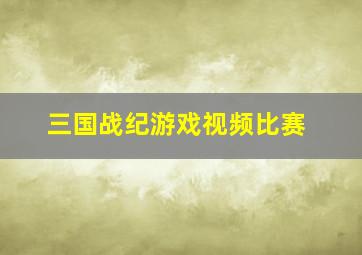 三国战纪游戏视频比赛